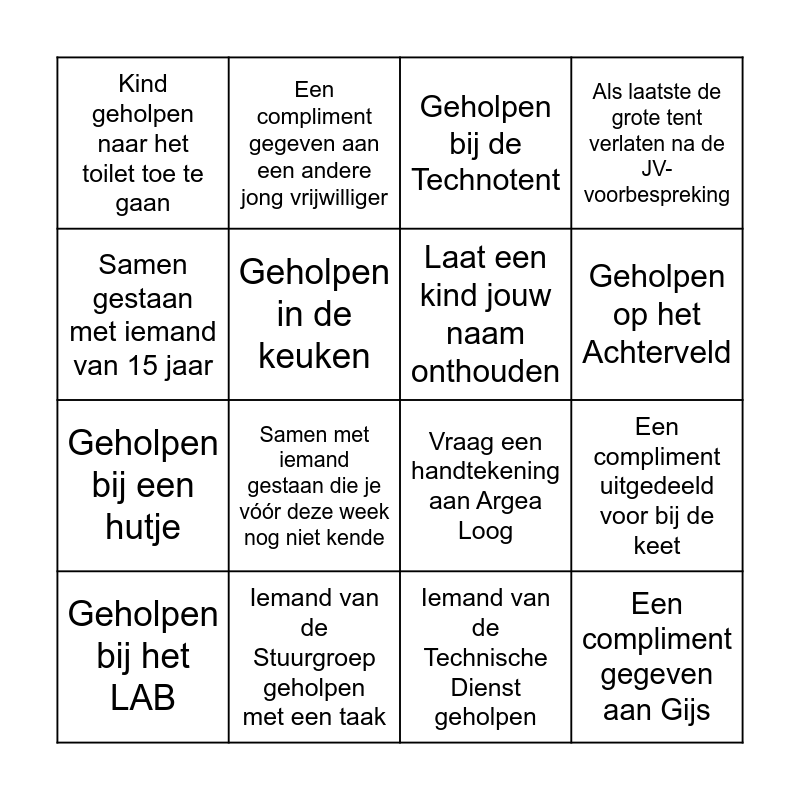 | | | | |
|---|---|---|---|
| Kind geholpen naar het toilet toe te gaan | Een compliment gegeven aan een andere jong vrijwilliger | Geholpen bij de Technotent | Als laatste de grote tent verlaten na de JV-voorbespreking |
| Samen gestaan met iemand van 15 jaar | Geholpen in de keuken | Laat een kind jouw naam onthouden | Geholpen op het Achterveld |
| Geholpen bij een hutje | Samen met iemand gestaan die je vóór deze week nog niet kende | Vraag een handtekening aan Argea Loog | Een compliment uitgedeeld voor bij de keet |
| Geholpen bij het LAB | Iemand van de Stuurgroep geholpen met een taak | Iemand van de Technische Dienst geholpen | Een compliment gegeven aan Gijs |